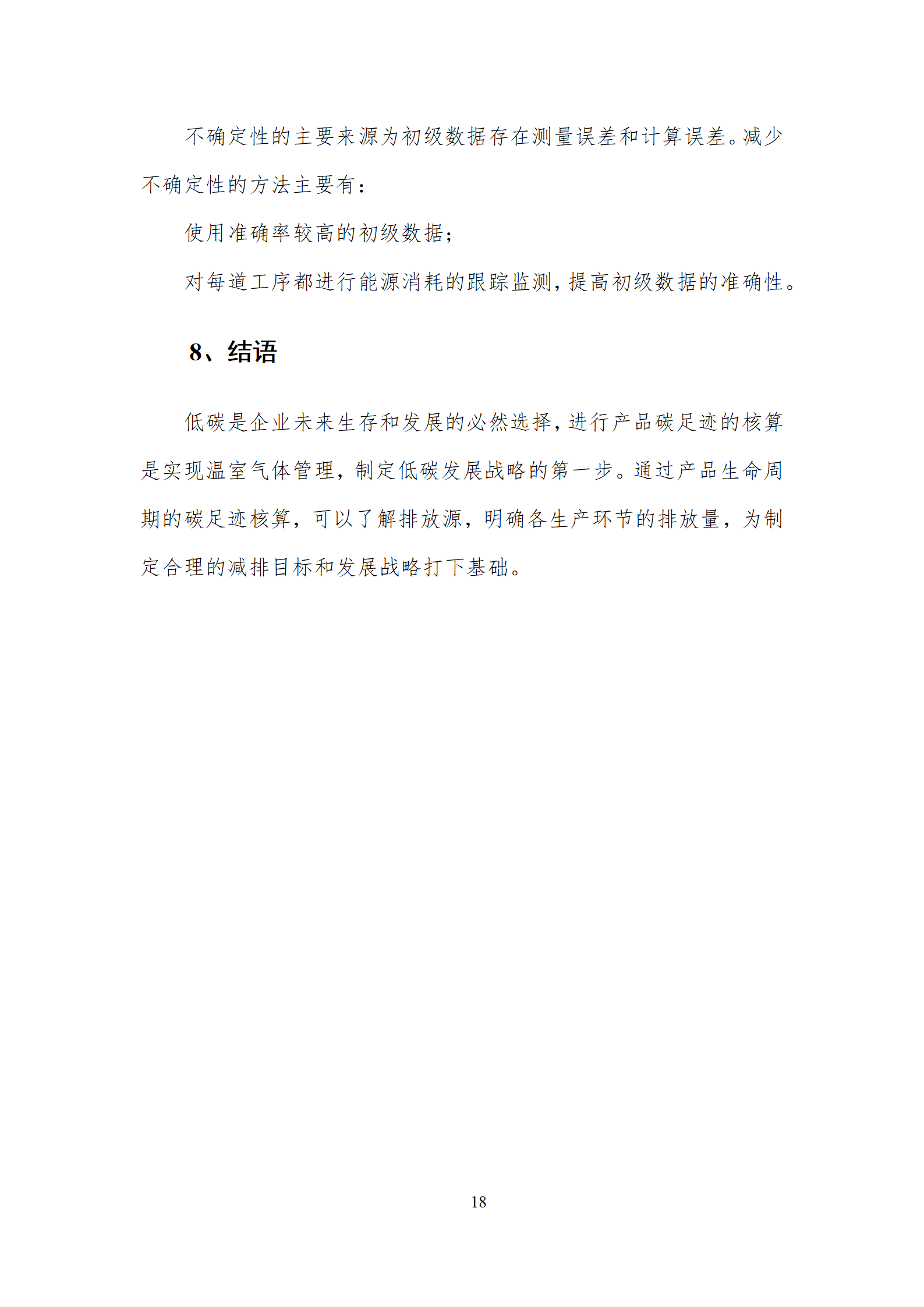 不确定性的主要来源为初级数据存在测量误差和计算误差。减少不确定性的方法主要有：

使用准确率较高的初级数据；

对每道工序都进行能源消耗的跟踪监测，提高初级数据的准确性。

8、结语

低碳是企业未来生存和发展的必然选择，进行产品碳足迹的核算是实现温室气体管理，制定低碳发展战略的第一步。通过产品生命周期的碳足迹核算，可以了解排放源，明确各生产环节的排放量，为制定合理的减排目标和发展战略打下基础。

18